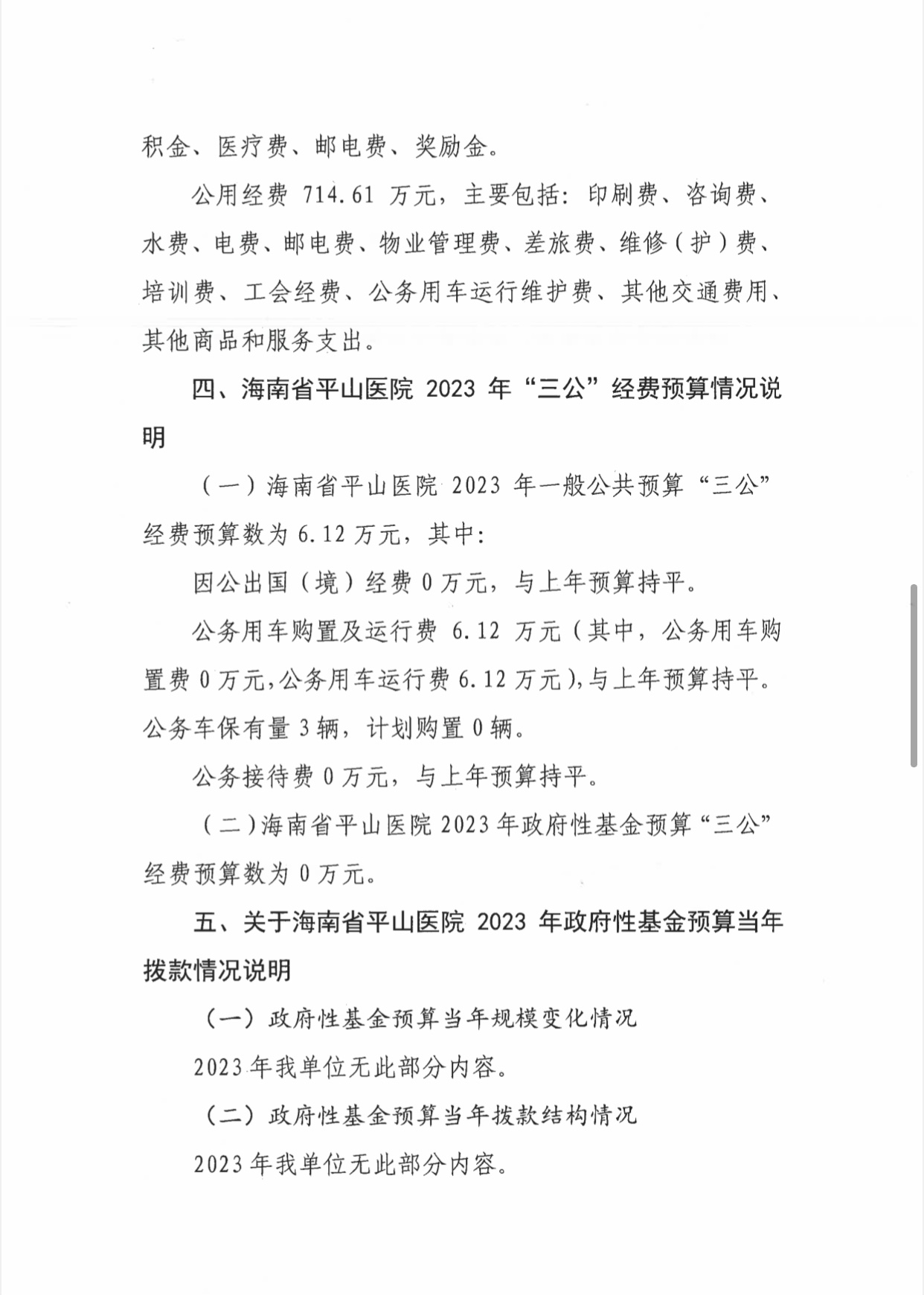 积金、医疗费、邮电费、奖励金。

公用经费 714.61 万元，主要包括：印刷费、咨询费、水费、电费、邮电费、物业管理费、差旅费、维修（护）费、培训费、工会经费、公务用车运行维护费、其他交通费用、其他商品和服务支出。

四、海南省平山医院 2023 年“三公”经费预算情况说明

（一）海南省平山医院 2023 年一般公共预算“三公”经费预算数为 6.12 万元，其中：

因公出国（境）经费 0 万元，与上年预算持平。

公务用车购置及运行费 6.12 万元（其中，公务用车购置费 0 万元，公务用车运行费 6.12 万元），与上年预算持平。公务车保有量 3 辆，计划购置 0 辆。

公务接待费 0 万元，与上年预算持平。

（二）海南省平山医院 2023 年政府性基金预算“三公”经费预算数为 0 万元。

五、关于海南省平山医院 2023 年政府性基金预算当年拨款情况说明

（一）政府性基金预算当年规模变化情况

2023 年我单位无此部分内容。

（二）政府性基金预算当年拨款结构情况

2023 年我单位无此部分内容。